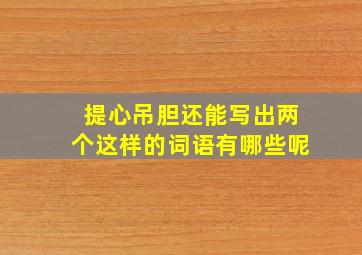 提心吊胆还能写出两个这样的词语有哪些呢